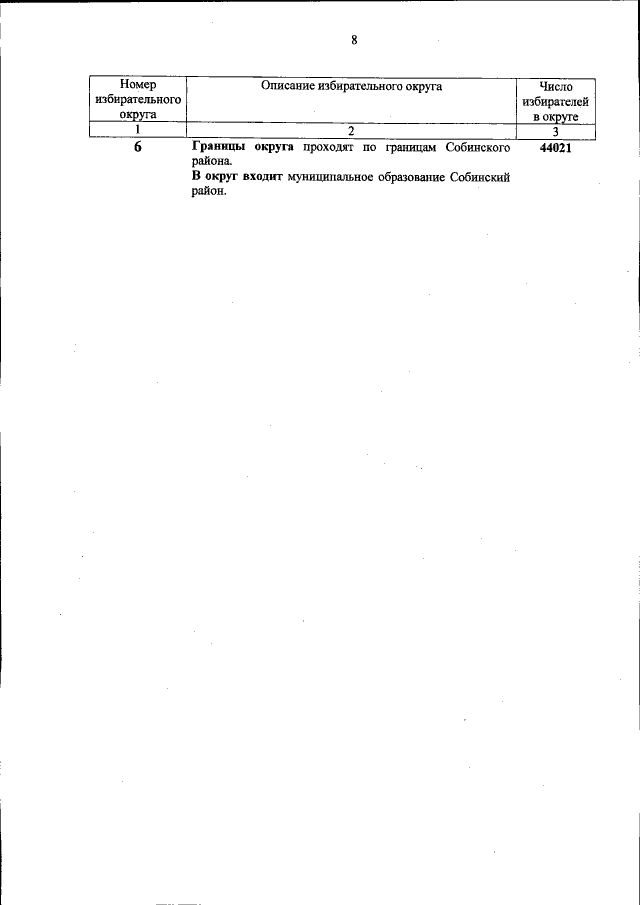 8

| Номер избирательного округа | Описание избирательного округа | Число избирателей в округе |
|---|---|---|
| 1 | 2 | 3 |
| 6 | Границы округа проходят по границам Собинского района. В округ входит муниципальное образование Собинский район. | 44021 |